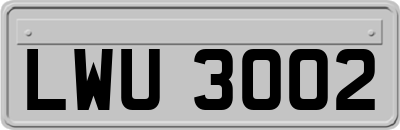 LWU 3002